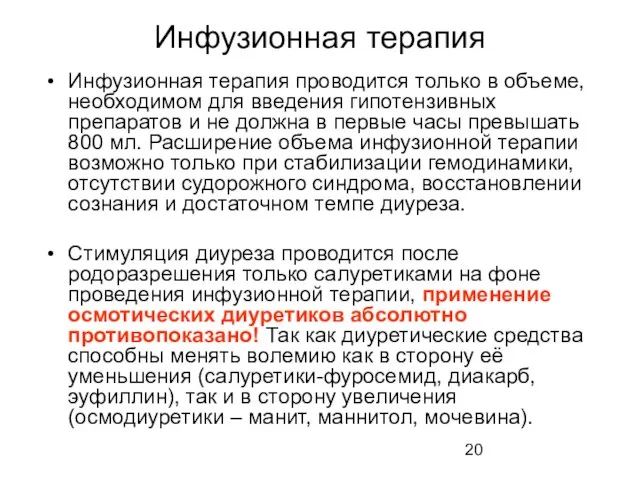 Инфузионная терапия

• Инфузионная терапия проводится только в объеме, необходимом для введения гипотензивных препаратов и не должна в первые часы превышать 800 мл. Расширение объема инфузионной терапии возможно только при стабилизации гемодинамики, отсутствии судорожного синдрома, восстановлении сознания и достаточном темпе диуреза.

• Стимуляция диуреза проводится после родоразрешения только салуретиками на фоне проведения инфузионной терапии, применение осмотических диуретиков абсолютно противопоказано! Так как диуретические средства способны менять волемию как в сторону её уменьшения (салуретики-фуросемид, диакарб, эуфиллин), так и в сторону увеличения (осмодиуретики – манит, маннитол, мочевина).

20